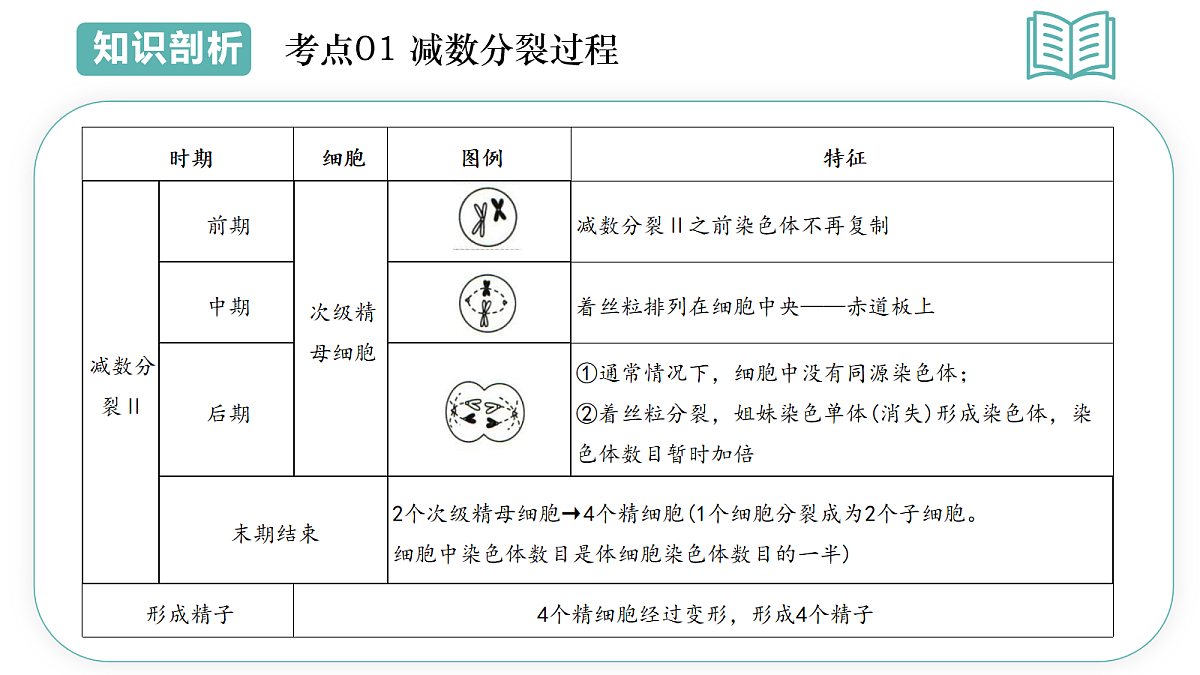 知识剖析 考点01 减数分裂过程

| 时期 | | 细胞 | 图例 | 特征 |
|---|---|---|---|---|
| 减数分裂Ⅱ | 前期 | 次级精母细胞 | | 减数分裂Ⅱ之前染色体不再复制 |
| | 中期 | | | 着丝粒排列在细胞中央——赤道板上 |
| | 后期 | | | ①通常情况下，细胞中没有同源染色体；②着丝粒分裂，姐妹染色单体(消失)形成染色体，染色体数目暂时加倍 |
| | 末期结束 | | 2个次级精母细胞→4个精细胞(1个细胞分裂成为2个子细胞。细胞中染色体数目是体细胞染色体数目的一半) | |
| 形成精子 | | 4个精细胞经过变形，形成4个精子 | | |